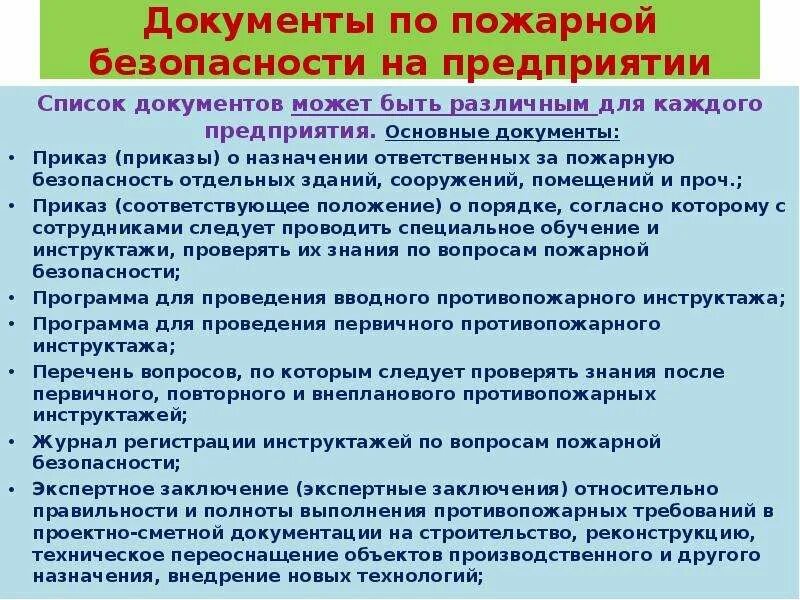 Документы по пожарной безопасности на предприятии

Список документов может быть различным для каждого предприятия. Основные документы:

• Приказ (приказы) о назначении ответственных за пожарную безопасность отдельных зданий, сооружений, помещений и проч.;
• Приказ (соответствующее положение) о порядке, согласно которому с сотрудниками следует проводить специальное обучение и инструктажи, проверять их знания по вопросам пожарной безопасности;
• Программа для проведения вводного противопожарного инструктажа;
• Программа для проведения первичного противопожарного инструктажа;
• Перечень вопросов, по которым следует проверять знания после первичного, повторного и внепланового противопожарных инструктажей;
• Журнал регистрации инструктажей по вопросам пожарной безопасности;
• Экспертное заключение (экспертные заключения) относительно правильности и полноты выполнения противопожарных требований в проектно-сметной документации на строительство, реконструкцию, техническое переоснащение объектов производственного и другого назначения, внедрение новых технологий;